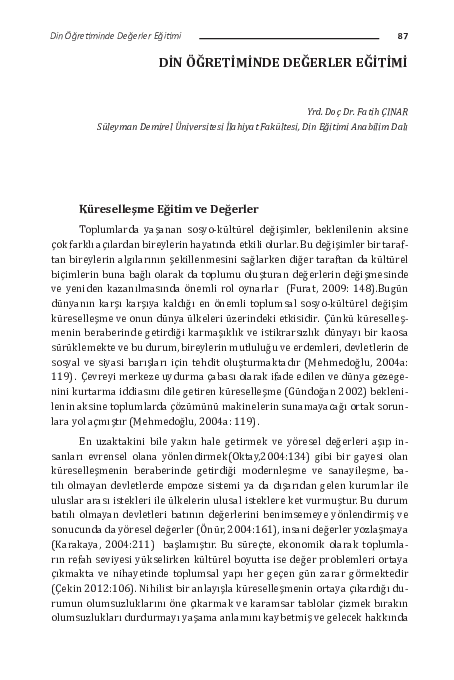 Din Öğretiminde Değerler Eğitimi 87

DİN ÖĞRETİMİNDE DEĞERLER EĞİTİMİ

Yrd. Doç Dr. Fatih ÇINAR
Süleyman Demirel Üniversitesi İlahiyat Fakültesi, Din Eğitimi Anabilim Dalı

Küreselleşme Eğitim ve Değerler

Toplumlarda yaşanan sosyo-kültürel değişimler, beklenilenin aksine çok farklı açılardan bireylerin hayatında etkili olurlar. Bu değişimler bir taraftan bireylerin algılarının şekillenmesini sağlarken diğer taraftan da kültürel biçimlerin buna bağlı olarak da toplumu oluşturan değerlerin değişmesinde ve yeniden kazanılmasında önemli rol oynarlar (Furat, 2009: 148).Bugün dünyanın karşı karşıya kaldığı en önemli toplumsal sosyo-kültürel değişim küreselleşme ve onun dünya ülkeleri üzerindeki etkisidir. Çünkü küreselleşmenin beraberinde getirdiği karmaşıklık ve istikrarsızlık dünyayı bir kaosa sürüklemekte ve bu durum, bireylerin mutluluğu ve erdemleri, devletlerin de sosyal ve siyasi barışları için tehdit oluşturmaktadır (Mehmedoğlu, 2004a: 119). Çevreyi merkeze uydurma çabası olarak ifade edilen ve dünya gezegenini kurtarma iddiasını dile getiren küreselleşme (Gündoğan 2002) beklenilenin aksine toplumlarda çözümünü makinelerin sunamayacağı ortak sorunlara yol açmıştır (Mehmedoğlu, 2004a: 119).

En uzaktakini bile yakın hale getirmek ve yöresel değerleri aşıp insanları evrensel olana yönlendirmek(Oktay,2004:134) gibi bir gayesi olan küreselleşmenin beraberinde getirdiği modernleşme ve sanayileşme, batılı olmayan devletlerde empoze sistemi ya da dışarıdan gelen kurumlar ile uluslar arası istekleri ile ülkelerin ulusal isteklere ket vurmuştur. Bu durum batılı olmayan devletleri batının değerlerini benimsemeye yönlendirmiş ve sonucunda da yöresel değerler (Önür, 2004:161), insani değerler yozlaşmaya (Karakaya, 2004:211) başlamıştır. Bu süreçte, ekonomik olarak toplumların refah seviyesi yükselirken kültürel boyutta ise değer problemleri ortaya çıkmakta ve nihayetinde toplumsal yapı her geçen gün zarar görmektedir (Çekin 2012:106). Nihilist bir anlayışla küreselleşmenin ortaya çıkardığı durumun olumsuzluklarını öne çıkarmak ve karamsar tablolar çizmek bırakın olumsuzlukları durdurmayı yaşama anlamını kaybetmiş ve gelecek hakkında